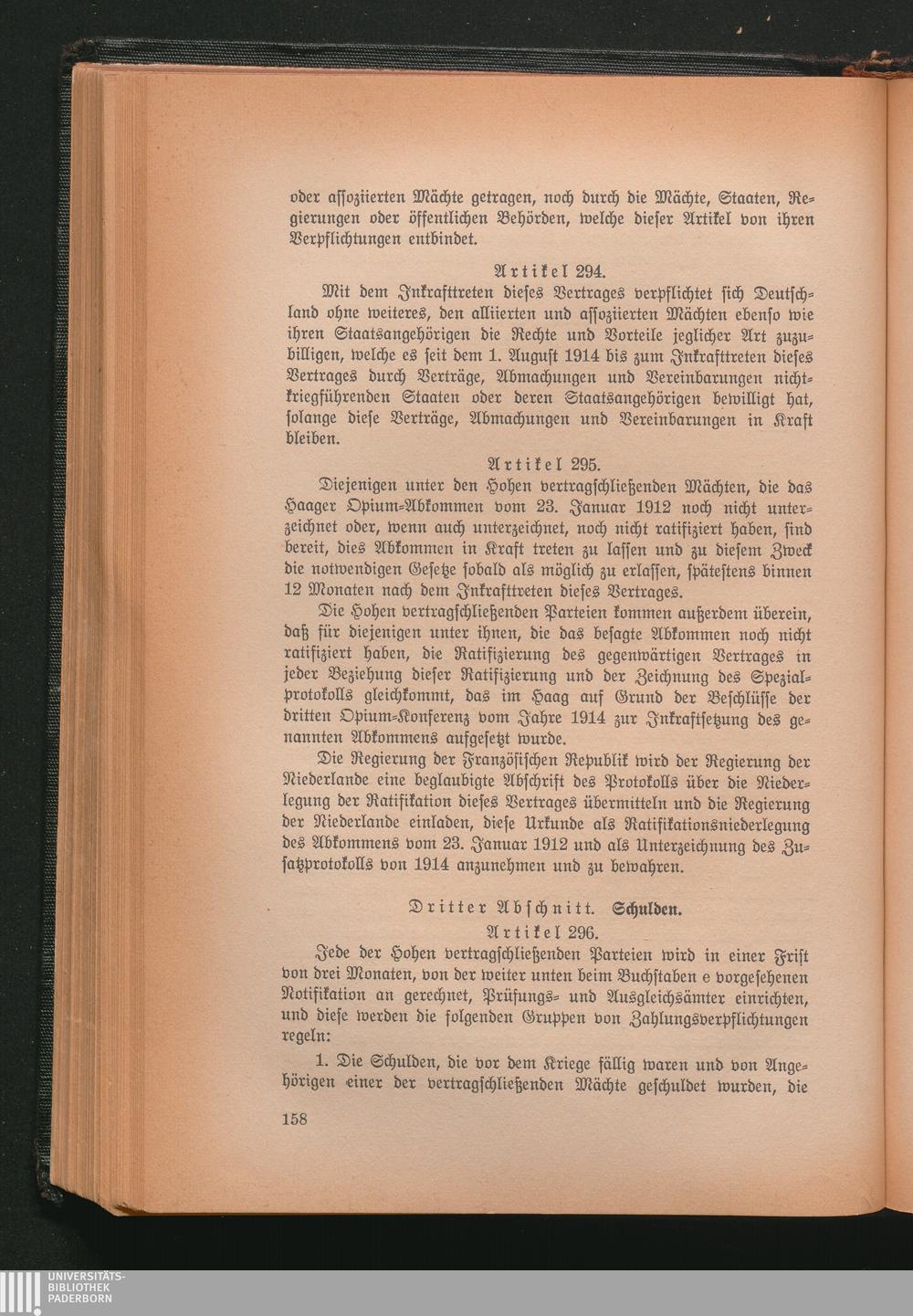 oder assoziierten Mächte getragen, noch durch die Mächte, Staaten, Regierungen oder öffentlichen Behörden, welche dieser Artikel von ihren Verpflichtungen entbindet.

Artikel 294.

Mit dem Inkrafttreten dieses Vertrages verpflichtet sich Deutschland ohne weiteres, den alliierten und assoziierten Mächten ebenso wie ihren Staatsangehörigen die Rechte und Vorteile jeglicher Art zuzubilligen, welche es seit dem 1. August 1914 bis zum Inkrafttreten dieses Vertrages durch Verträge, Abmachungen und Vereinbarungen nichtkriegführenden Staaten oder deren Staatsangehörigen bewilligt hat, solange diese Verträge, Abmachungen und Vereinbarungen in Kraft bleiben.

Artikel 295.

Diejenigen unter den Hohen vertragschließenden Mächten, die das Haager Opium-Abkommen vom 23. Januar 1912 noch nicht unterzeichnet oder, wenn auch unterzeichnet, noch nicht ratifiziert haben, sind bereit, dies Abkommen in Kraft treten zu lassen und zu diesem Zweck die notwendigen Gesetze sobald als möglich zu erlassen, spätestens binnen 12 Monaten nach dem Inkrafttreten dieses Vertrages.

Die Hohen vertragschließenden Parteien kommen außerdem überein, daß für diejenigen unter ihnen, die das besagte Abkommen noch nicht ratifiziert haben, die Ratifizierung des gegenwärtigen Vertrages in jeder Beziehung dieser Ratifizierung und der Zeichnung des Spezialprotokolls gleichkommt, das im Haag auf Grund der Beschlüsse der dritten Opium-Konferenz vom Jahre 1914 zur Inkraftsetzung des genannten Abkommens aufgesetzt wurde.

Die Regierung der Französischen Republik wird der Regierung der Niederlande eine beglaubigte Abschrift des Protokolls über die Niederlegung der Ratifikation dieses Vertrages übermitteln und die Regierung der Niederlande einladen, diese Urkunde als Ratifikationsniederlegung des Abkommens vom 23. Januar 1912 und als Unterzeichnung des Zusatzprotokolls von 1914 anzunehmen und zu bewahren.

Dritter Abschnitt. Schulden.

Artikel 296.

Jede der Hohen vertragschließenden Parteien wird in einer Frist von drei Monaten, von der weiter unten beim Buchstaben e vorgesehenen Notifikation an gerechnet, Prüfungs- und Ausgleichsämter einrichten, und diese werden die folgenden Gruppen von Zahlungsverpflichtungen regeln:

1. Die Schulden, die vor dem Kriege fällig waren und von Angehörigen einer der vertragschließenden Mächte geschuldet wurden, die

158

UNIVERSITÄTS-
BIBLIOTHEK
PADERBORN